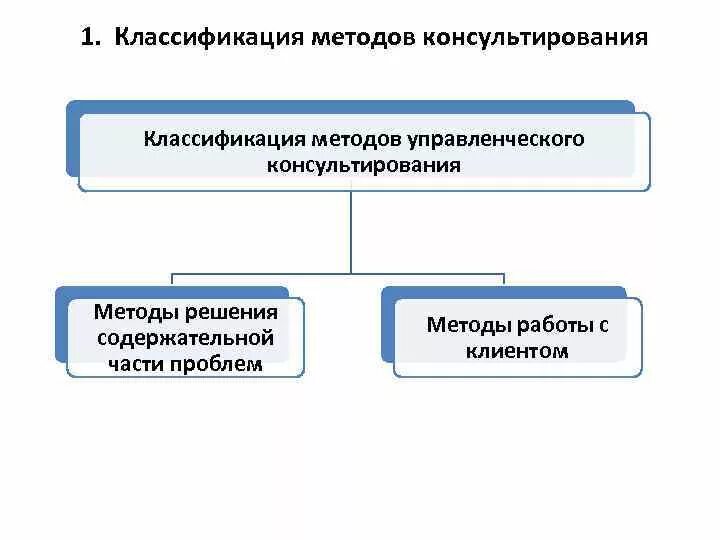 1. Классификация методов консультирования

Классификация методов управленческого консультирования

Методы решения содержательной части проблем

Методы работы с клиентом